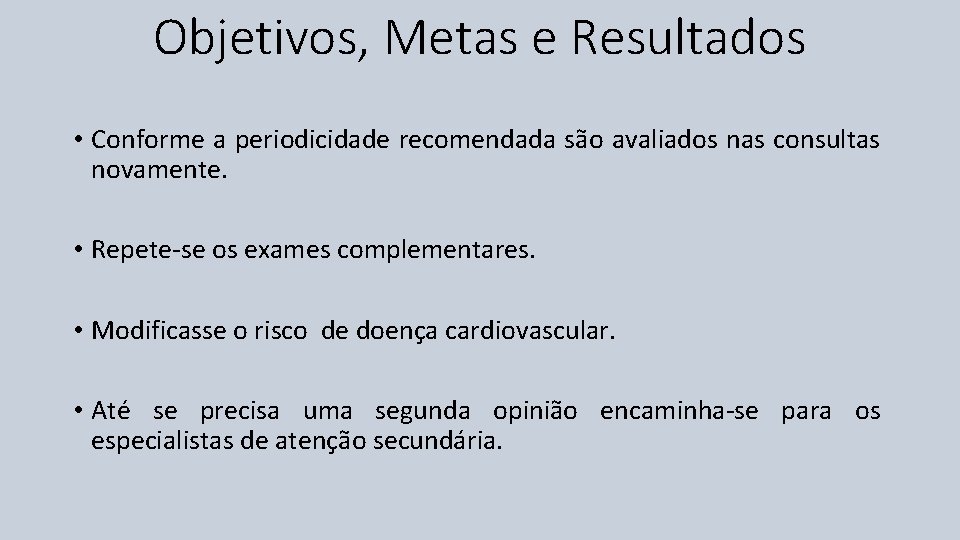 Objetivos, Metas e Resultados

• Conforme a periodicidade recomendada são avaliados nas consultas novamente.

• Repete-se os exames complementares.

• Modificasse o risco de doença cardiovascular.

• Até se precisa uma segunda opinião encaminha-se para os especialistas de atenção secundária.